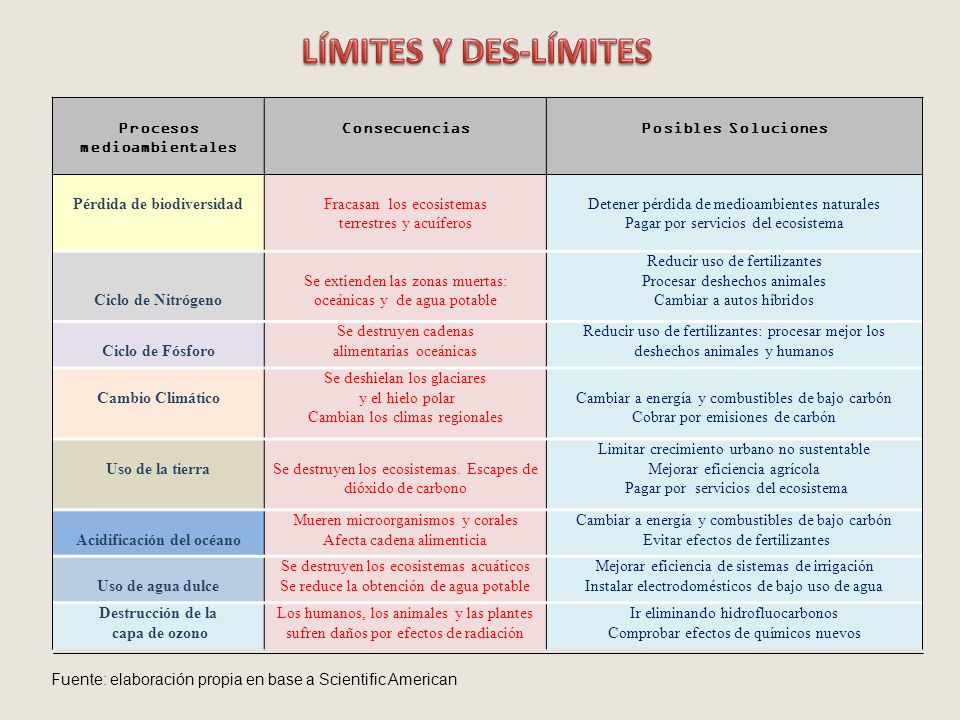 LÍMITES Y DES-LÍMITES

| Procesos medioambientales | Consecuencias | Posibles Soluciones |
|---|---|---|
| Pérdida de biodiversidad | Fracasan los ecosistemas terrestres y acuíferos | Detener pérdida de medioambientes naturales Pagar por servicios del ecosistema |
| Ciclo de Nitrógeno | Se extienden las zonas muertas: oceánicas y de agua potable | Reducir uso de fertilizantes Procesar deshechos animales Cambiar a autos híbridos |
| Ciclo de Fósforo | Se destruyen cadenas alimentarias oceánicas | Reducir uso de fertilizantes: procesar mejor los deshechos animales y humanos |
| Cambio Climático | Se deshielan los glaciares y el hielo polar Cambian los climas regionales | Cambiar a energía y combustibles de bajo carbón Cobrar por emisiones de carbón |
| Uso de la tierra | Se destruyen los ecosistemas. Escapes de dióxido de carbono | Limitar crecimiento urbano no sustentable Mejorar eficiencia agrícola Pagar por servicios del ecosistema |
| Acidificación del océano | Mueren microorganismos y corales Afecta cadena alimenticia | Cambiar a energía y combustibles de bajo carbón Evitar efectos de fertilizantes |
| Uso de agua dulce | Se destruyen los ecosistemas acuáticos Se reduce la obtención de agua potable | Mejorar eficiencia de sistemas de irrigación Instalar electrodomésticos de bajo uso de agua |
| Destrucción de la capa de ozono | Los humanos, los animales y las plantes sufren daños por efectos de radiación | Ir eliminando hidrofluocarbonos Comprobar efectos de químicos nuevos |

Fuente: elaboración propia en base a Scientific American